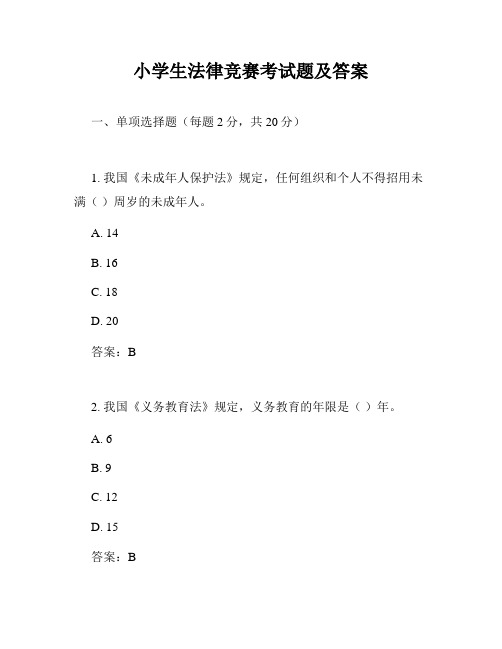 小学生法律竞赛考试题及答案

一、单项选择题（每题 2 分，共 20 分）

1. 我国《未成年人保护法》规定，任何组织和个人不得招用未满（ ）周岁的未成年人。

A. 14

B. 16

C. 18

D. 20

答案：B

2. 我国《义务教育法》规定，义务教育的年限是（ ）年。

A. 6

B. 9

C. 12

D. 15

答案：B